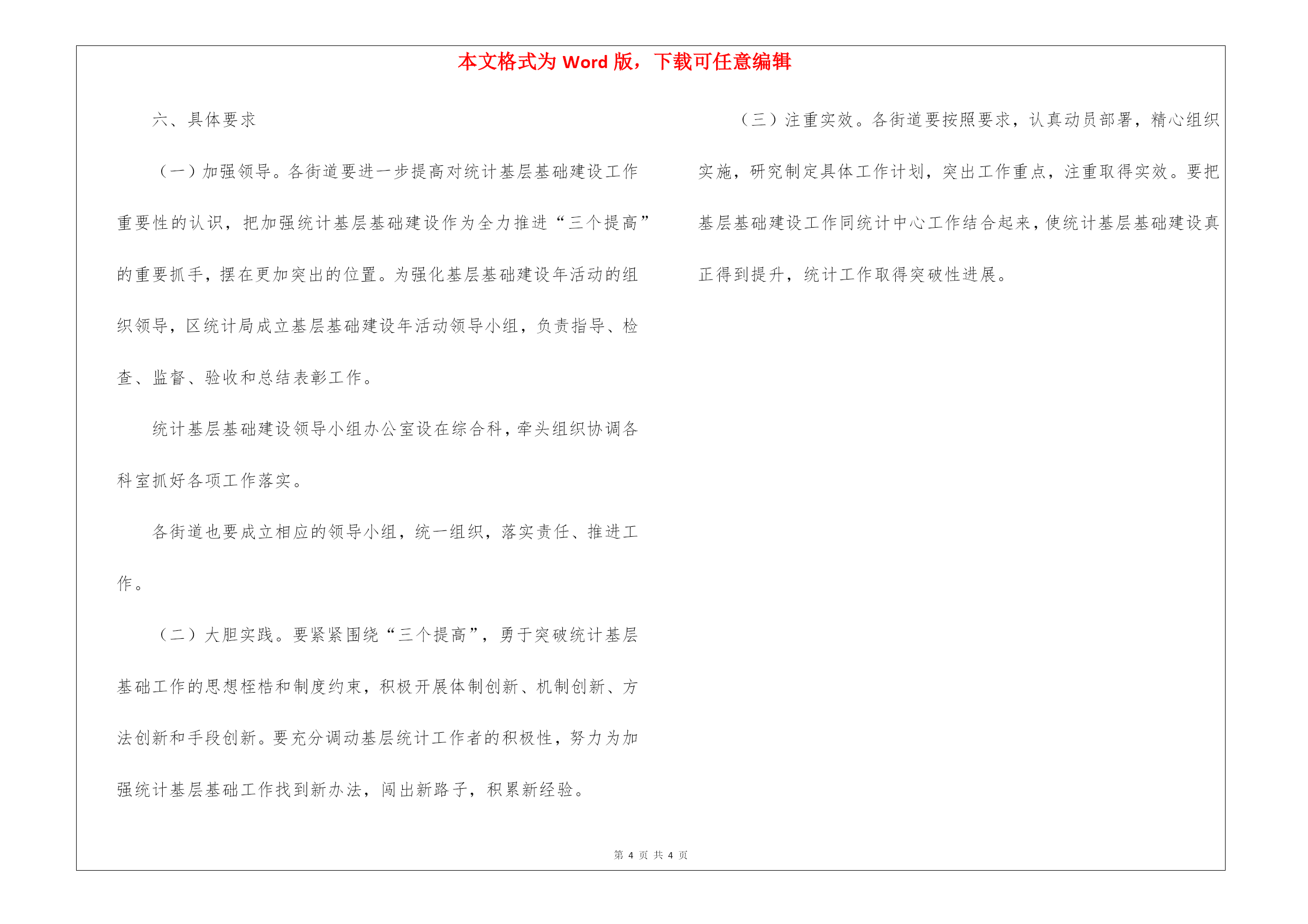 本文格式为 Word 版，下载可任意编辑

六、具体要求

（一）加强领导。各街道要进一步提高对统计基层基础建设工作重要性的认识，把加强统计基层基础建设作为全力推进“三个提高”的重要抓手，摆在更加突出的位置。为强化基层基础建设年活动的组织领导，区统计局成立基层基础建设年活动领导小组，负责指导、检查、监督、验收和总结表彰工作。

统计基层基础建设领导小组办公室设在综合科，牵头组织协调各科室抓好各项工作落实。

各街道也要成立相应的领导小组，统一组织，落实责任、推进工作。

（二）大胆实践。要紧紧围绕“三个提高”，勇于突破统计基层基础工作的思想桎梏和制度约束，积极开展体制创新、机制创新、方法创新和手段创新。要充分调动基层统计工作者的积极性，努力为加强统计基层基础工作找到新办法，闯出新路子，积累新经验。

（三）注重实效。各街道要按照要求，认真动员部署，精心组织实施，研究制定具体工作计划，突出工作重点，注重取得实效。要把基层基础建设工作同统计中心工作结合起来，使统计基层基础建设真正得到提升，统计工作取得突破性进展。

第 4 页 共 4 页